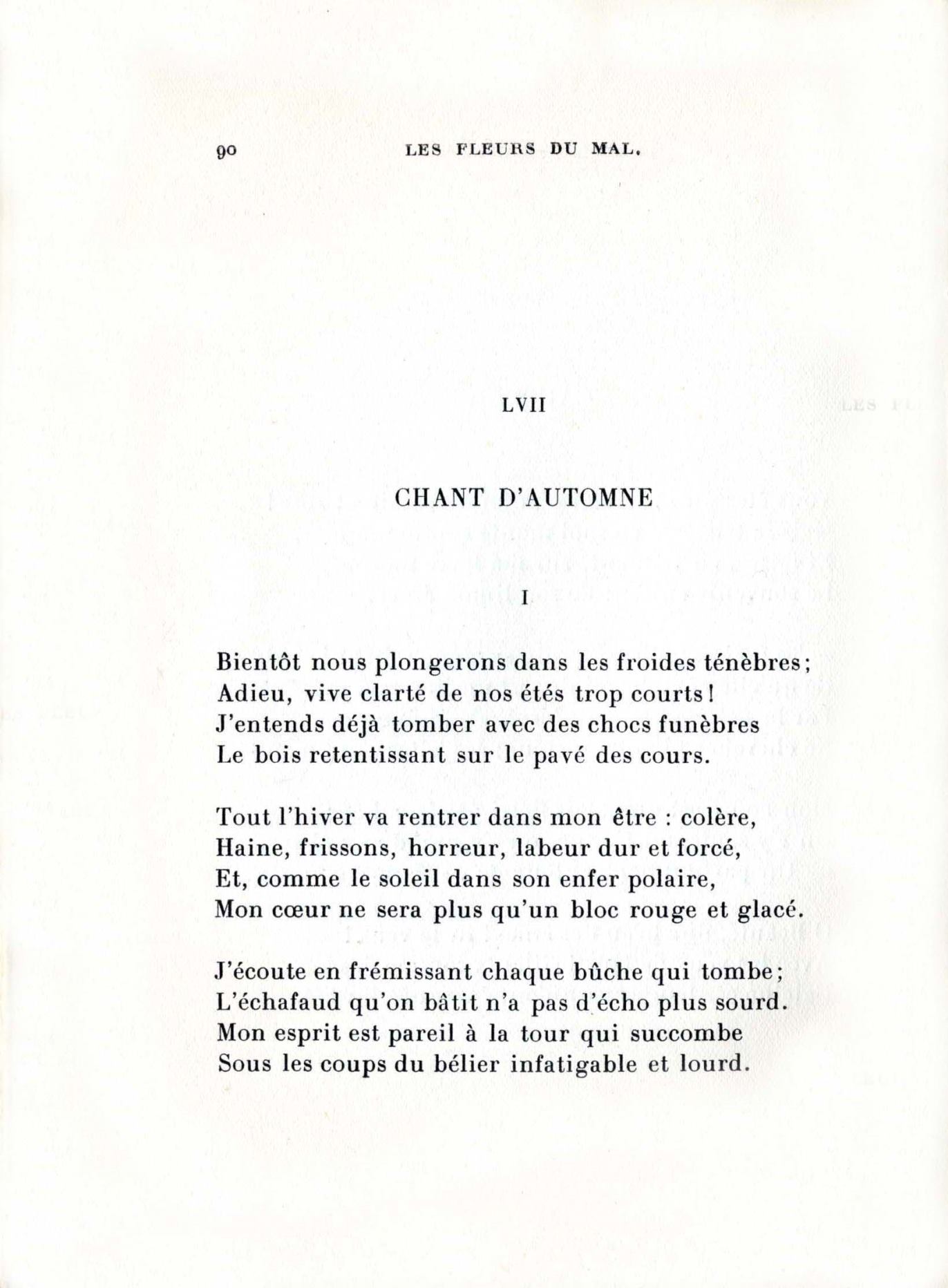 90 LES FLEURS DU MAL.

LVII

CHANT D'AUTOMNE

I

Bientôt nous plongerons dans les froides ténèbres;
Adieu, vive clarté de nos étés trop courts!
J'entends déjà tomber avec des chocs funèbres
Le bois retentissant sur le pavé des cours.

Tout l'hiver va rentrer dans mon être : colère,
Haine, frissons, horreur, labeur dur et forcé,
Et, comme le soleil dans son enfer polaire,
Mon cœur ne sera plus qu'un bloc rouge et glacé.

J'écoute en frémissant chaque bûche qui tombe;
L'échafaud qu'on bâtit n'a pas d'écho plus sourd.
Mon esprit est pareil à la tour qui succombe
Sous les coups du bélier infatigable et lourd.